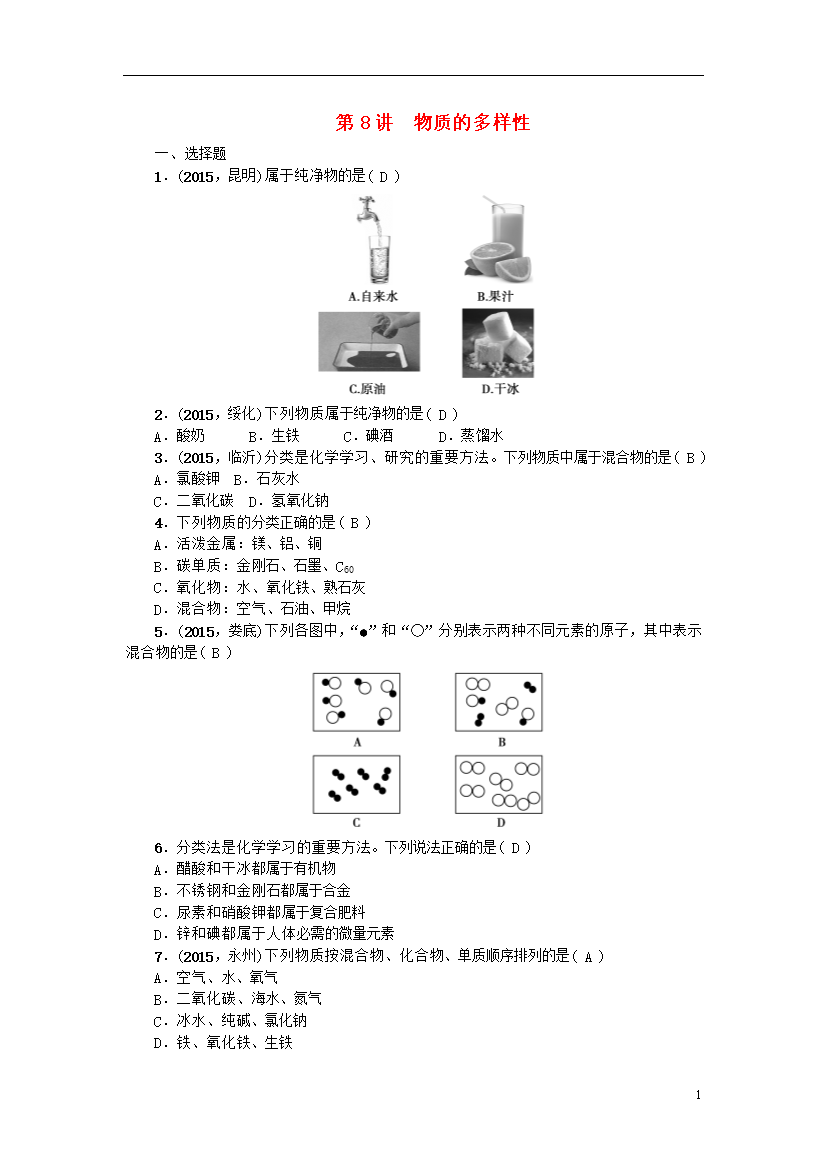 第 8 讲　物质的多样性

一、选择题

1．(2015，昆明)属于纯净物的是( D )

A.自来水　B.果汁

C.原油　D.干冰

2．(2015，绥化)下列物质属于纯净物的是( D )

A．酸奶　B．生铁　C．碘酒　D．蒸馏水

3．(2015，临沂)分类是化学学习、研究的重要方法。下列物质中属于混合物的是( B )

A．氯酸钾　B．石灰水

C．二氧化碳　D．氢氧化钠

4．下列物质的分类正确的是( B )

A．活泼金属：镁、铝、铜

B．碳单质：金刚石、石墨、$C_{60}$

C．氧化物：水、氧化铁、熟石灰

D．混合物：空气、石油、甲烷

5．(2015，娄底)下列各图中，“●”和“○”分别表示两种不同元素的原子，其中表示混合物的是( B )

A　B

C　D

6．分类法是化学学习的重要方法。下列说法正确的是( D )

A．醋酸和干冰都属于有机物

B．不锈钢和金刚石都属于合金

C．尿素和硝酸钾都属于复合肥料

D．锌和碘都属于人体必需的微量元素

7．(2015，永州)下列物质按混合物、化合物、单质顺序排列的是( A )

A．空气、水、氧气

B．二氧化碳、海水、氮气

C．冰水、纯碱、氯化钠

D．铁、氧化铁、生铁

1